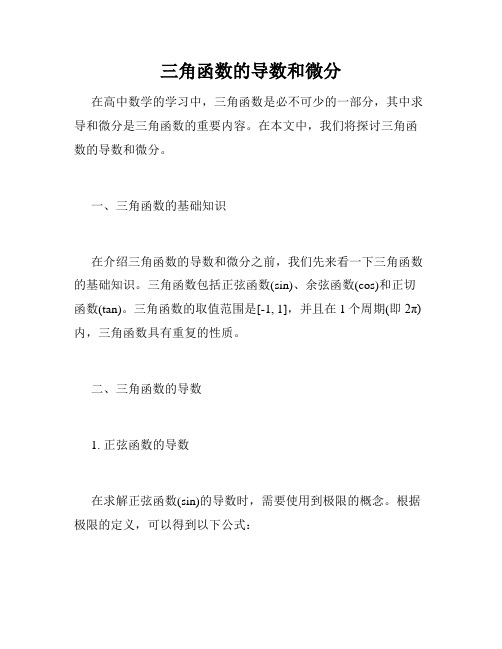 三角函数的导数和微分

在高中数学的学习中，三角函数是必不可少的一部分，其中求导和微分是三角函数的重要内容。在本文中，我们将探讨三角函数的导数和微分。

一、三角函数的基础知识

在介绍三角函数的导数和微分之前，我们先来看一下三角函数的基础知识。三角函数包括正弦函数(sin)、余弦函数(cos)和正切函数(tan)。三角函数的取值范围是[-1, 1]，并且在 1 个周期(即 2π)内，三角函数具有重复的性质。

二、三角函数的导数

1. 正弦函数的导数

在求解正弦函数(sin)的导数时，需要使用到极限的概念。根据极限的定义，可以得到以下公式：